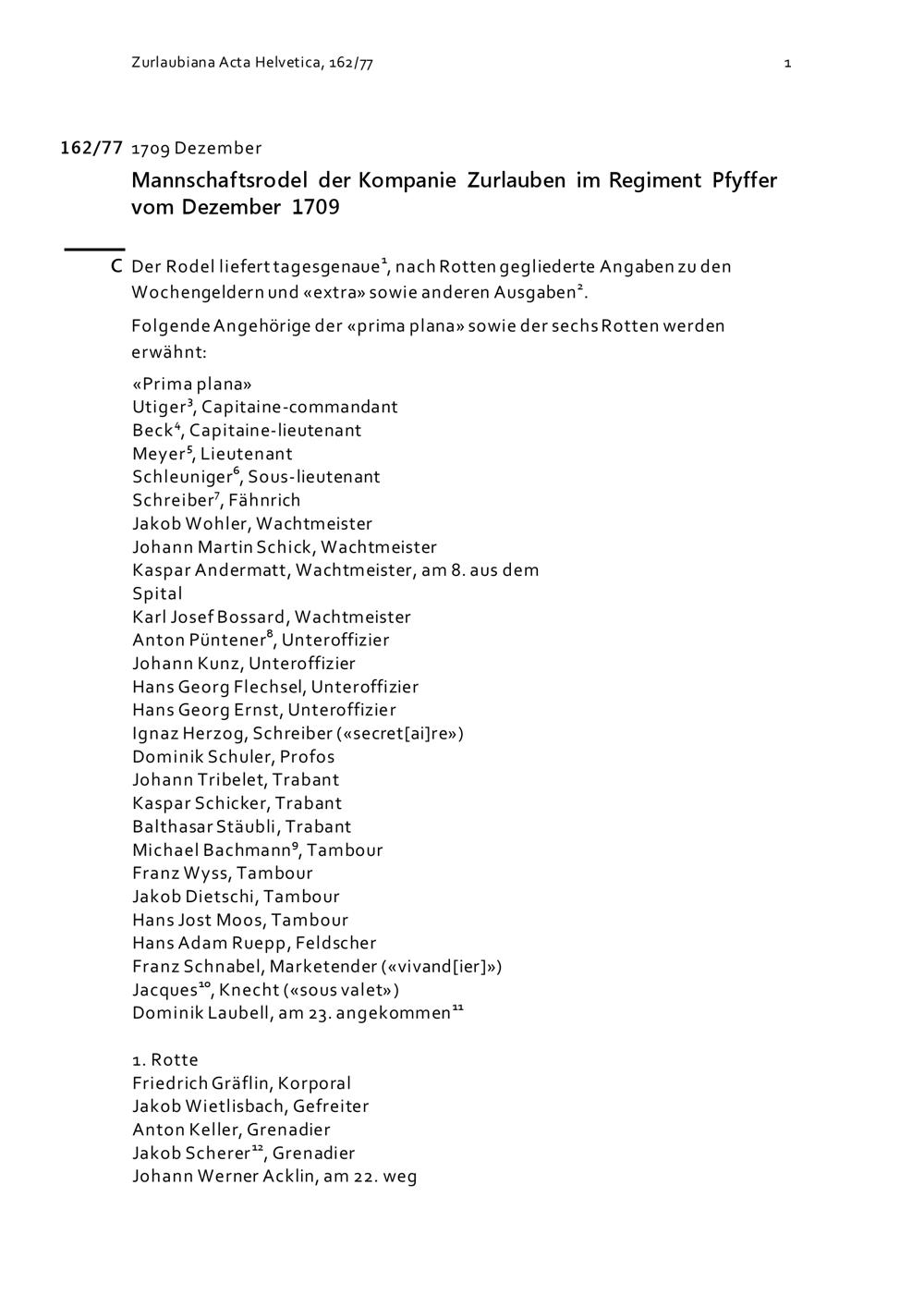 Zurlaubiana Acta Helvetica, 162/77

1

162/77 1709 Dezember

Mannschaftsrodel der Kompanie Zurlauben im Regiment Pfyffer vom Dezember 1709

C Der Rodel liefert tagesgenaue$^1$, nach Rotten gegliederte Angaben zu den Wochengeldern und «extra» sowie anderen Ausgaben$^2$.

Folgende Angehörige der «prima plana» sowie der sechs Rotten werden erwähnt:

«Prima plana»
Utiger$^3$, Capitaine-commandant
Beck$^4$, Capitaine-lieutenant
Meyer$^5$, Lieutenant
Schleuniger$^6$, Sous-lieutenant
Schreiber$^7$, Fähnrich
Jakob Wohler, Wachtmeister
Johann Martin Schick, Wachtmeister
Kaspar Andermatt, Wachtmeister, am 8. aus dem Spital
Karl Josef Bossard, Wachtmeister
Anton Püntener$^8$, Unteroffizier
Johann Kunz, Unteroffizier
Hans Georg Flechsel, Unteroffizier
Hans Georg Ernst, Unteroffizier
Ignaz Herzog, Schreiber («secret[ai]re»)
Dominik Schuler, Profos
Johann Tribelet, Trabant
Kaspar Schicker, Trabant
Balthasar Stäubli, Trabant
Michael Bachmann$^9$, Tambour
Franz Wyss, Tambour
Jakob Dietschi, Tambour
Hans Jost Moos, Tambour
Hans Adam Ruepp, Feldscher
Franz Schnabel, Marketender («vivand[ier]»)
Jacques$^{10}$, Knecht («sous valet»)
Dominik Laubell, am 23. angekommen$^{11}$

1. Rotte
Friedrich Gräflin, Korporal
Jakob Wietlisbach, Gefreiter
Anton Keller, Grenadier
Jakob Scherer$^{12}$, Grenadier
Johann Werner Acklin, am 22. weg